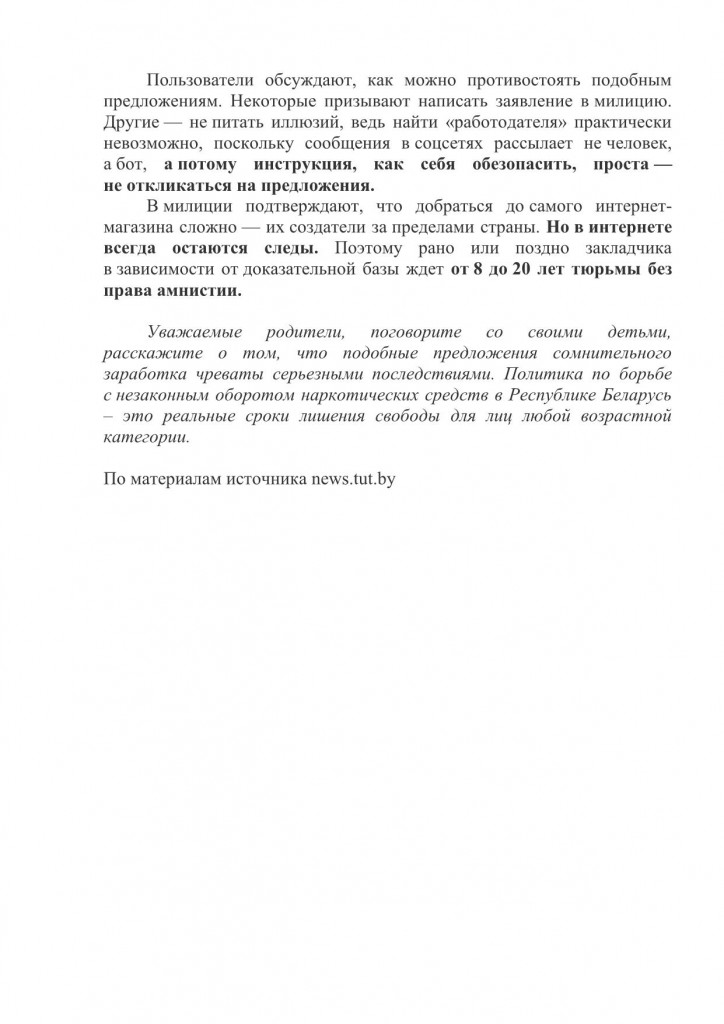 Пользователи обсуждают, как можно противостоять подобным предложениям. Некоторые призывают написать заявление в милицию. Другие — не питать иллюзий, ведь найти «работодателя» практически невозможно, поскольку сообщения в соцсетях рассылает не человек, а бот, а потому инструкция, как себя обезопасить, проста — не откликаться на предложения.

В милиции подтверждают, что добраться до самого интернет-магазина сложно — их создатели за пределами страны. Но в интернете всегда остаются следы. Поэтому рано или поздно закладчика в зависимости от доказательной базы ждет от 8 до 20 лет тюрьмы без права амнистии.

Уважаемые родители, поговорите со своими детьми, расскажите о том, что подобные предложения сомнительного заработка чреваты серьезными последствиями. Политика по борьбе с незаконным оборотом наркотических средств в Республике Беларусь – это реальные сроки лишения свободы для лиц любой возрастной категории.

По материалам источника news.tut.by